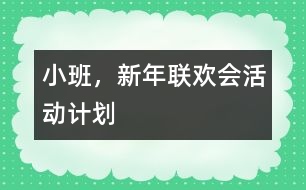 小班，新年联欢会活动计划